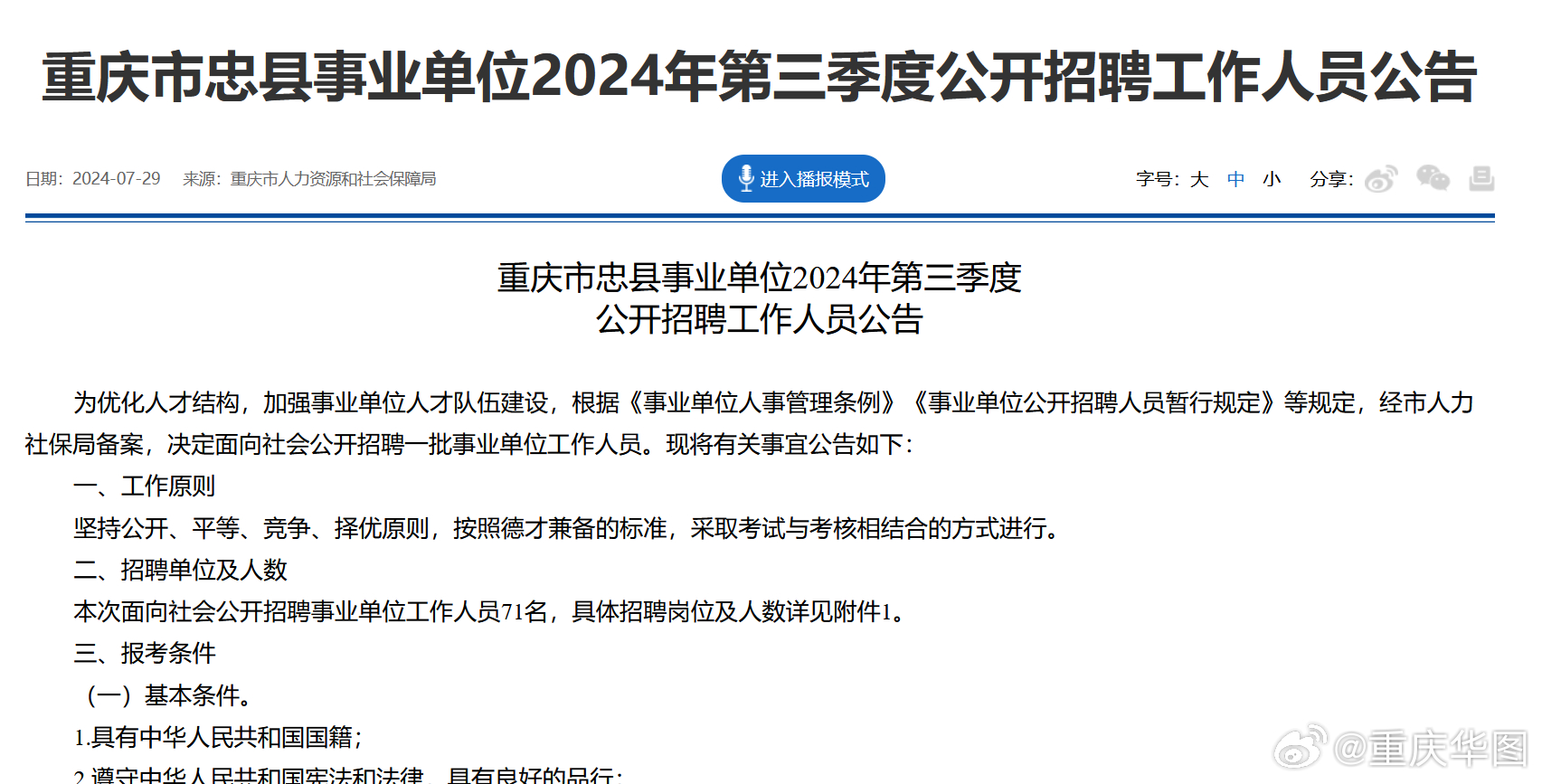 重庆市忠县事业单位2024年第三季度公开招聘工作人员公告

日期：2024-07-29　来源：重庆市人力资源和社会保障局

进入播报模式

字号：大　中　小　分享：

重庆市忠县事业单位2024年第三季度
公开招聘工作人员公告

为优化人才结构，加强事业单位人才队伍建设，根据《事业单位人事管理条例》《事业单位公开招聘人员暂行规定》等规定，经市人力社保局备案，决定面向社会公开招聘一批事业单位工作人员。现将有关事宜公告如下：

一、工作原则

坚持公开、平等、竞争、择优原则，按照德才兼备的标准，采取考试与考核相结合的方式进行。

二、招聘单位及人数

本次面向社会公开招聘事业单位工作人员71名，具体招聘岗位及人数详见附件1。

三、报考条件

（一）基本条件。

1.具有中华人民共和国国籍；

2.遵守中华人民共和国宪法和法律，具有良好的品行；

@重庆华图